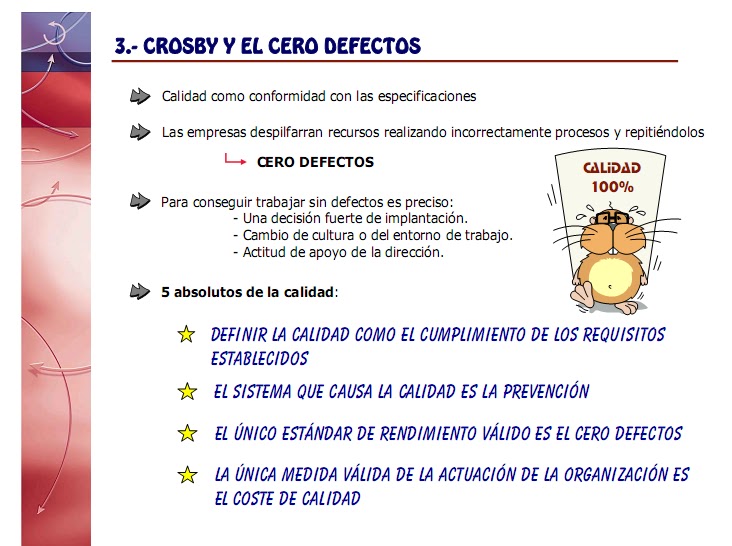 3.- CROSBY Y EL CERO DEFECTOS

Calidad como conformidad con las especificaciones

Las empresas despilfarran recursos realizando incorrectamente procesos y repitiéndolos

CERO DEFECTOS

CALIDAD 100%

Para conseguir trabajar sin defectos es preciso:
- Una decisión fuerte de implantación.
- Cambio de cultura o del entorno de trabajo.
- Actitud de apoyo de la dirección.

5 absolutos de la calidad:

DEFINIR LA CALIDAD COMO EL CUMPLIMIENTO DE LOS REQUISITOS ESTABLECIDOS

EL SISTEMA QUE CAUSA LA CALIDAD ES LA PREVENCIÓN

EL ÚNICO ESTÁNDAR DE RENDIMIENTO VÁLIDO ES EL CERO DEFECTOS

LA ÚNICA MEDIDA VÁLIDA DE LA ACTUACIÓN DE LA ORGANIZACIÓN ES EL COSTE DE CALIDAD